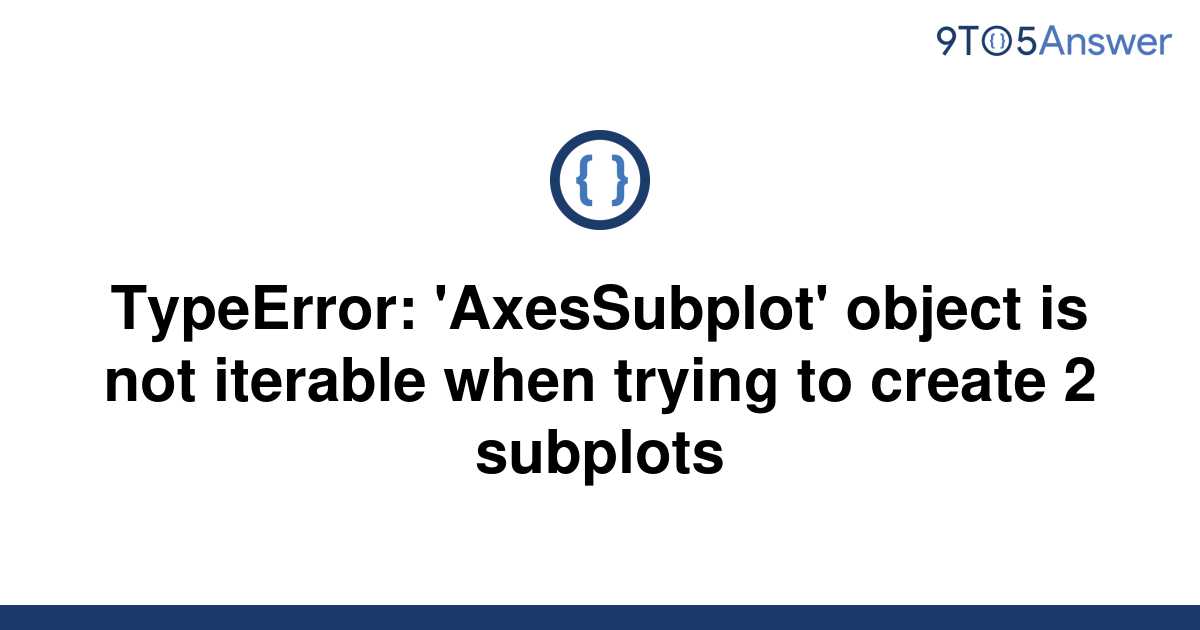 9TO5Answer

{ }

TypeError: 'AxesSubplot' object is not iterable when trying to create 2 subplots